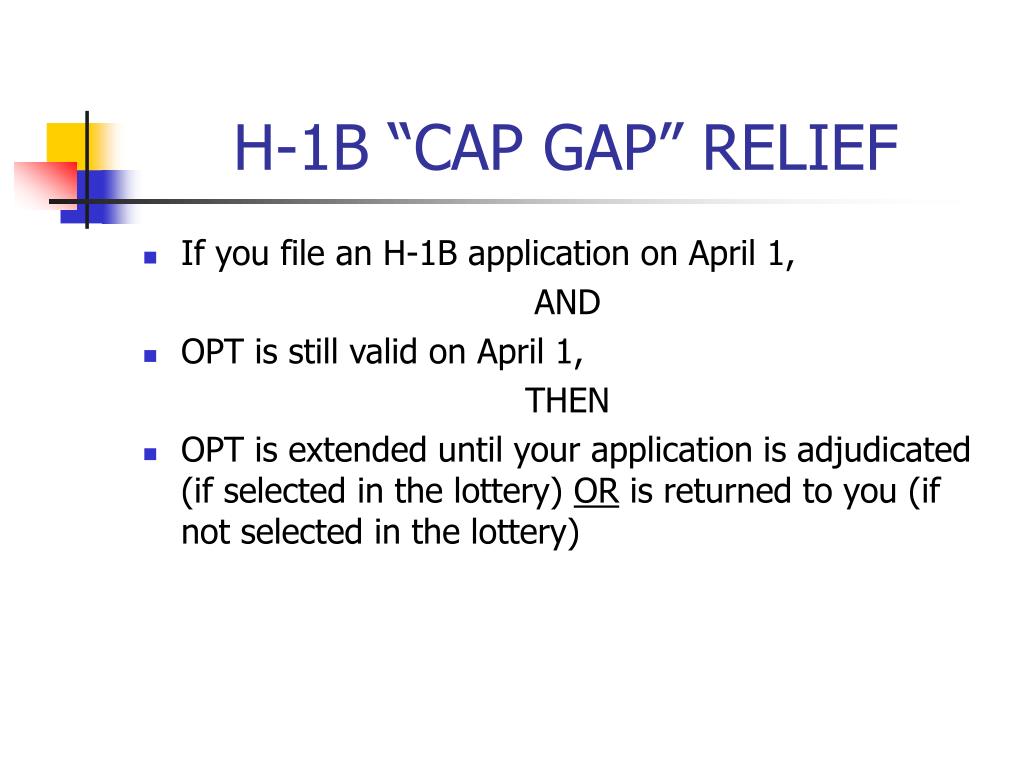 H-1B “CAP GAP” RELIEF

- If you file an H-1B application on April 1,

AND

- OPT is still valid on April 1,

THEN

- OPT is extended until your application is adjudicated (if selected in the lottery) OR is returned to you (if not selected in the lottery)